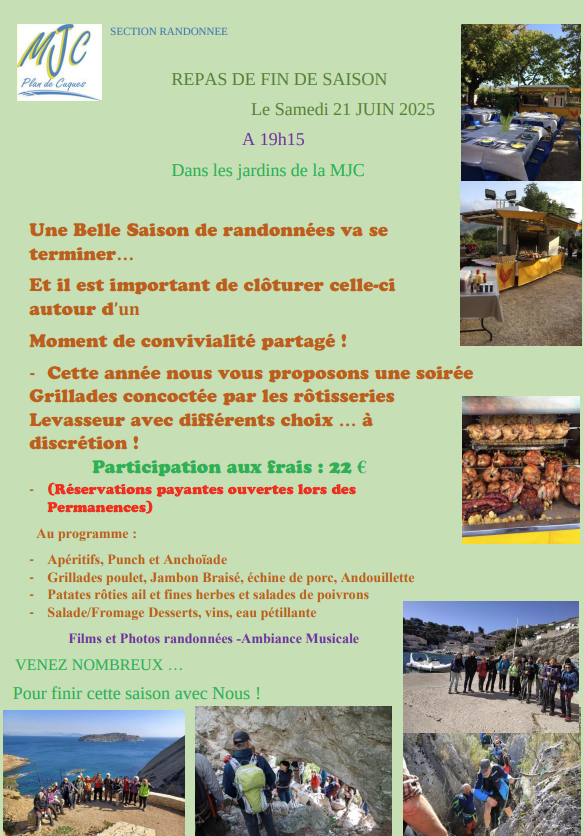 MJC
Plan de Cuques

SECTION RANDONNEE

REPAS DE FIN DE SAISON

Le Samedi 21 JUIN 2025

A 19h15

Dans les jardins de la MJC

Une Belle Saison de randonnées va se terminer…

Et il est important de clôturer celle-ci autour d'un

Moment de convivialité partagé !

- Cette année nous vous proposons une soirée Grillades concoctée par les rôtisseries Levasseur avec différents choix … à discrétion !

Participation aux frais : 22 €

- (Réservations payantes ouvertes lors des Permanences)

Au programme :

- Apéritifs, Punch et Anchoïade
- Grillades poulet, Jambon Braisé, échine de porc, Andouillette
- Patates rôties ail et fines herbes et salades de poivrons
- Salade/Fromage Desserts, vins, eau pétillante

Films et Photos randonnées -Ambiance Musicale

VENEZ NOMBREUX …

Pour finir cette saison avec Nous !